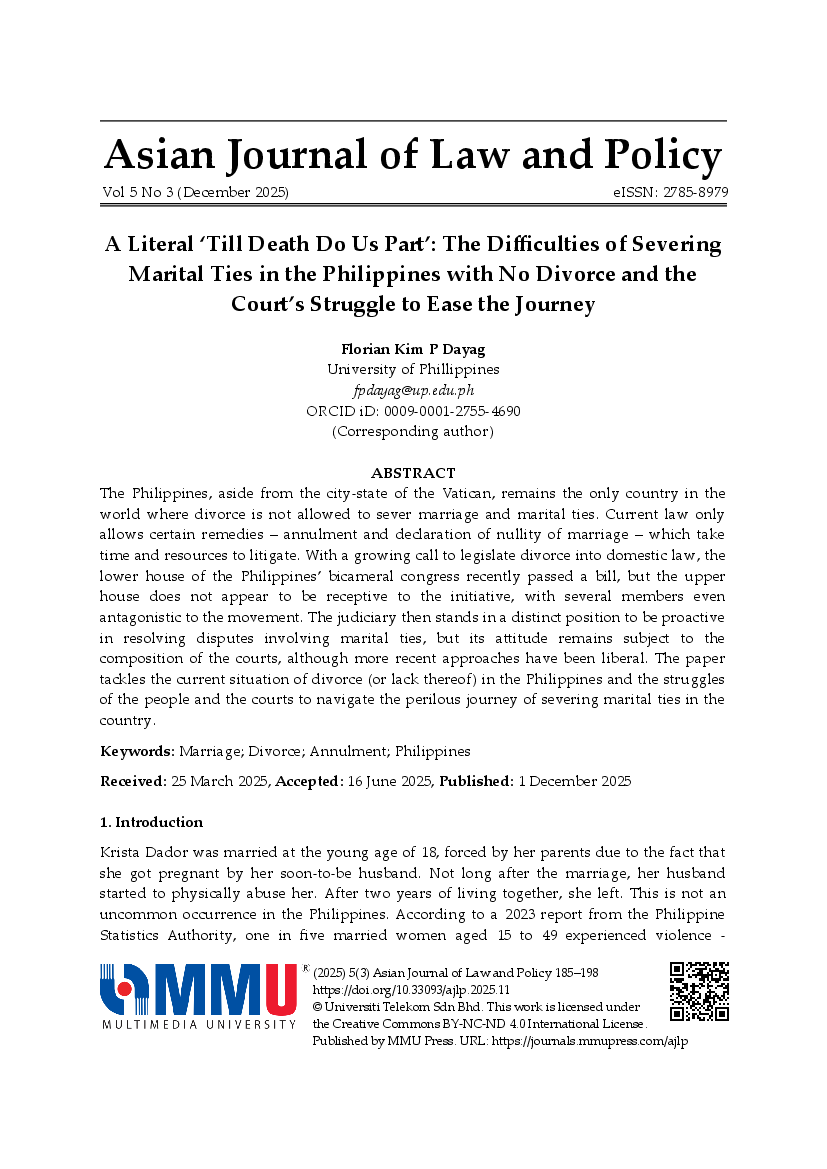 Asian Journal of Law and Policy

Vol 5 No 3 (December 2025) eISSN: 2785-8979

A Literal 'Till Death Do Us Part': The Difficulties of Severing Marital Ties in the Philippines with No Divorce and the Court's Struggle to Ease the Journey

Florian Kim P Dayag
University of Phillippines
fpdayag@up.edu.ph
ORCID iD: 0009-0001-2755-4690
(Corresponding author)

ABSTRACT

The Philippines, aside from the city-state of the Vatican, remains the only country in the world where divorce is not allowed to sever marriage and marital ties. Current law only allows certain remedies – annulment and declaration of nullity of marriage – which take time and resources to litigate. With a growing call to legislate divorce into domestic law, the lower house of the Philippines' bicameral congress recently passed a bill, but the upper house does not appear to be receptive to the initiative, with several members even antagonistic to the movement. The judiciary then stands in a distinct position to be proactive in resolving disputes involving marital ties, but its attitude remains subject to the composition of the courts, although more recent approaches have been liberal. The paper tackles the current situation of divorce (or lack thereof) in the Philippines and the struggles of the people and the courts to navigate the perilous journey of severing marital ties in the country.

Keywords: Marriage; Divorce; Annulment; Philippines

Received: 25 March 2025, Accepted: 16 June 2025, Published: 1 December 2025

1. Introduction

Krista Dador was married at the young age of 18, forced by her parents due to the fact that she got pregnant by her soon-to-be husband. Not long after the marriage, her husband started to physically abuse her. After two years of living together, she left. This is not an uncommon occurrence in the Philippines. According to a 2023 report from the Philippine Statistics Authority, one in five married women aged 15 to 49 experienced violence -

MMU
MULTIMEDIA UNIVERSITY

(2025) 5(3) Asian Journal of Law and Policy 185–198
https://doi.org/10.33093/ajlp.2025.11
© Universiti Telekom Sdn Bhd. This work is licensed under the Creative Commons BY-NC-ND 4.0 International License.
Published by MMU Press. URL: https://journals.mmupress.com/ajlp